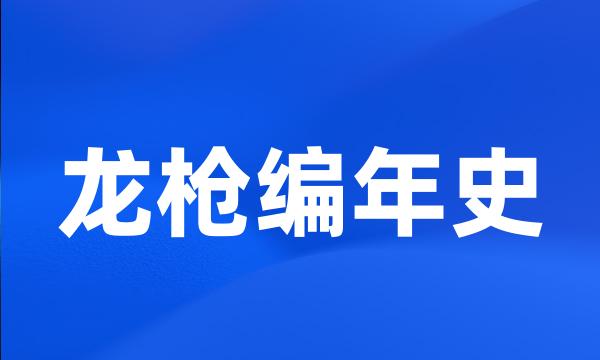 龙枪编年史